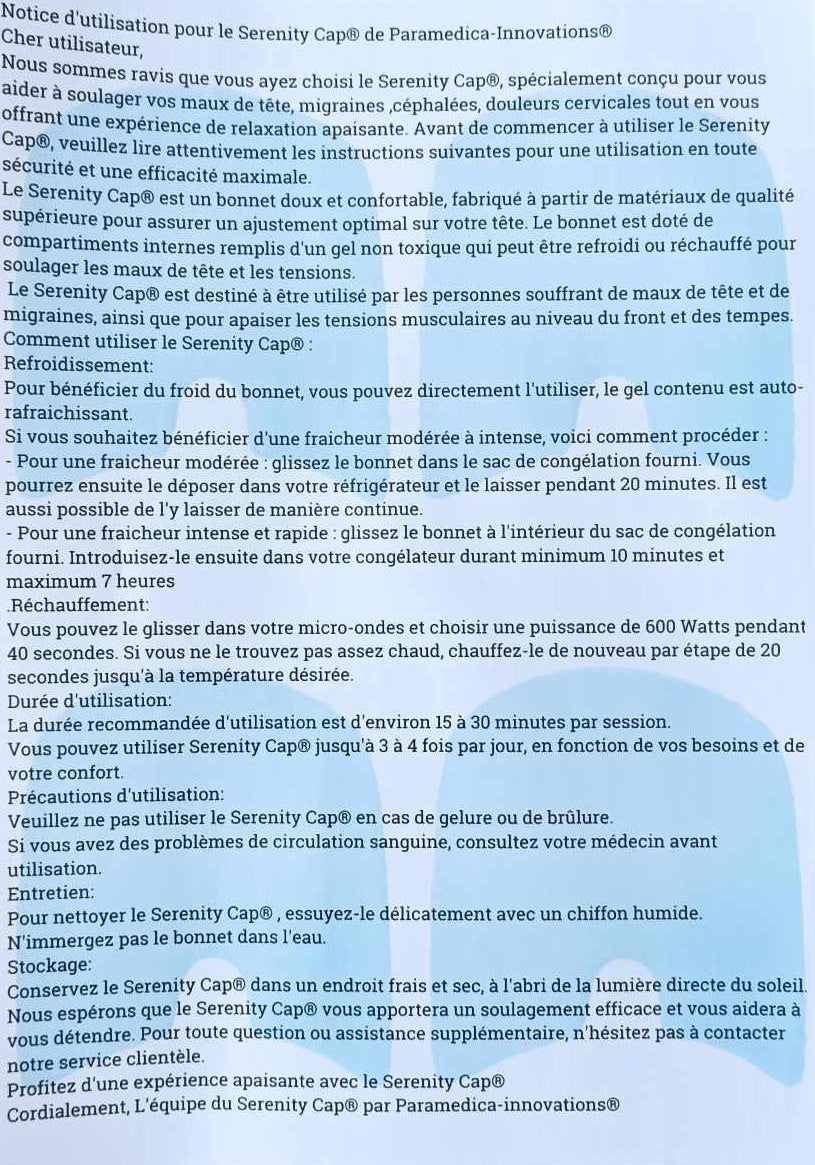 Notice d'utilisation pour le Serenity Cap® de Paramedica-Innovations®
Cher utilisateur,
Nous sommes ravis que vous ayez choisi le Serenity Cap®, spécialement conçu pour vous aider à soulager vos maux de tête, migraines ,céphalées, douleurs cervicales tout en vous offrant une expérience de relaxation apaisante. Avant de commencer à utiliser le Serenity Cap®, veuillez lire attentivement les instructions suivantes pour une utilisation en toute sécurité et une efficacité maximale.
Le Serenity Cap® est un bonnet doux et confortable, fabriqué à partir de matériaux de qualité supérieure pour assurer un ajustement optimal sur votre tête. Le bonnet est doté de compartiments internes remplis d'un gel non toxique qui peut être refroidi ou réchauffé pour soulager les maux de tête et les tensions.
Le Serenity Cap® est destiné à être utilisé par les personnes souffrant de maux de tête et de migraines, ainsi que pour apaiser les tensions musculaires au niveau du front et des tempes.
Comment utiliser le Serenity Cap® :
Refroidissement:
Pour bénéficier du froid du bonnet, vous pouvez directement l'utiliser, le gel contenu est auto-rafraichissant.
Si vous souhaitez bénéficier d'une fraicheur modérée à intense, voici comment procéder :
- Pour une fraicheur modérée : glissez le bonnet dans le sac de congélation fourni. Vous pourrez ensuite le déposer dans votre réfrigérateur et le laisser pendant 20 minutes. Il est aussi possible de l'y laisser de manière continue.
- Pour une fraicheur intense et rapide : glissez le bonnet à l'intérieur du sac de congélation fourni. Introduisez-le ensuite dans votre congélateur durant minimum 10 minutes et maximum 7 heures
.Réchauffement:
Vous pouvez le glisser dans votre micro-ondes et choisir une puissance de 600 Watts pendant 40 secondes. Si vous ne le trouvez pas assez chaud, chauffez-le de nouveau par étape de 20 secondes jusqu'à la température désirée.
Durée d'utilisation:
La durée recommandée d'utilisation est d'environ 15 à 30 minutes par session.
Vous pouvez utiliser Serenity Cap® jusqu'à 3 à 4 fois par jour, en fonction de vos besoins et de votre confort.
Précautions d'utilisation:
Veuillez ne pas utiliser le Serenity Cap® en cas de gelure ou de brûlure.
Si vous avez des problèmes de circulation sanguine, consultez votre médecin avant utilisation.
Entretien:
Pour nettoyer le Serenity Cap® , essuyez-le délicatement avec un chiffon humide.
N'immergez pas le bonnet dans l'eau.
Stockage:
Conservez le Serenity Cap® dans un endroit frais et sec, à l'abri de la lumière directe du soleil.
Nous espérons que le Serenity Cap® vous apportera un soulagement efficace et vous aidera à vous détendre. Pour toute question ou assistance supplémentaire, n'hésitez pas à contacter notre service clientèle.
Profitez d'une expérience apaisante avec le Serenity Cap®
Cordialement, L'équipe du Serenity Cap® par Paramedica-innovations®